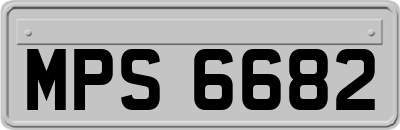 MPS 6682